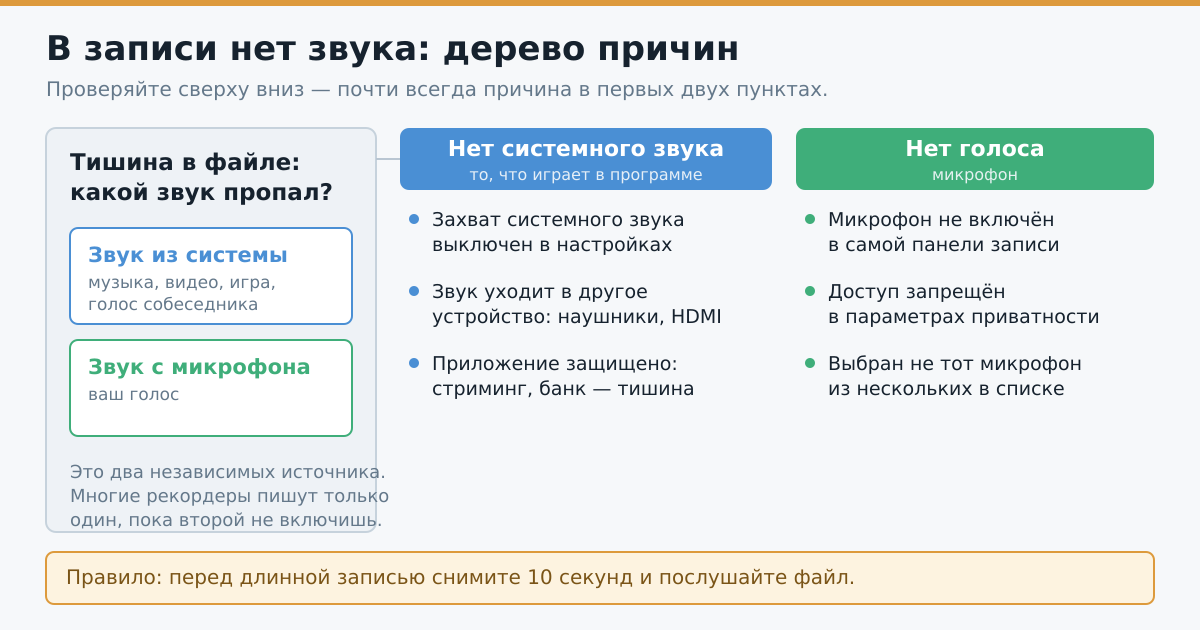 В записи нет звука: дерево причин

Проверяйте сверху вниз — почти всегда причина в первых двух пунктах.

Тишина в файле: какой звук пропал?

Звук из системы
музыка, видео, игра, голос собеседника

Звук с микрофона
ваш голос

Это два независимых источника. Многие рекордеры пишут только один, пока второй не включишь.

Нет системного звука
то, что играет в программе

Захват системного звука выключен в настройках

Звук уходит в другое устройство: наушники, HDMI

Приложение защищено: стриминг, банк — тишина

Нет голоса
микрофон

Микрофон не включён в самой панели записи

Доступ запрещён в параметрах приватности

Выбран не тот микрофон из нескольких в списке

Правило: перед длинной записью снимите 10 секунд и послушайте файл.